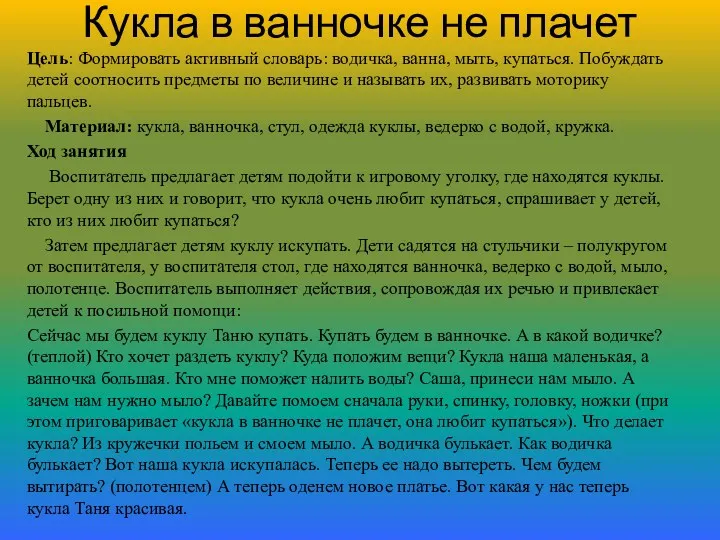 Кукла в ванночке не плачет

Цель: Формировать активный словарь: водичка, ванна, мыть, купаться. Побуждать детей соотносить предметы по величине и называть их, развивать моторику пальцев.

Материал: кукла, ванночка, стул, одежда куклы, ведерко с водой, кружка.

Ход занятия

Воспитатель предлагает детям подойти к игровому уголку, где находятся куклы. Берет одну из них и говорит, что кукла очень любит купаться, спрашивает у детей, кто из них любит купаться?

Затем предлагает детям куклу искупать. Дети садятся на стульчики – полукругом от воспитателя, у воспитателя стол, где находятся ванночка, ведерко с водой, мыло, полотенце. Воспитатель выполняет действия, сопровождая их речью и привлекает детей к посильной помощи:

Сейчас мы будем куклу Таню купать. Купать будем в ванночке. А в какой водичке? (теплой) Кто хочет раздеть куклу? Куда положим вещи? Кукла наша маленькая, а ванночка большая. Кто мне поможет налить воды? Саша, принеси нам мыло. А зачем нам нужно мыло? Давайте помоем сначала руки, спинку, головку, ножки (при этом приговаривает «кукла в ванночке не плачет, она любит купаться»). Что делает кукла? Из кружечки польем и смоем мыло. А водичка булькает. Как водичка булькает? Вот наша кукла искупалась. Теперь ее надо вытереть. Чем будем вытирать? (полотенцем) А теперь оденем новое платье. Вот какая у нас теперь кукла Таня красивая.